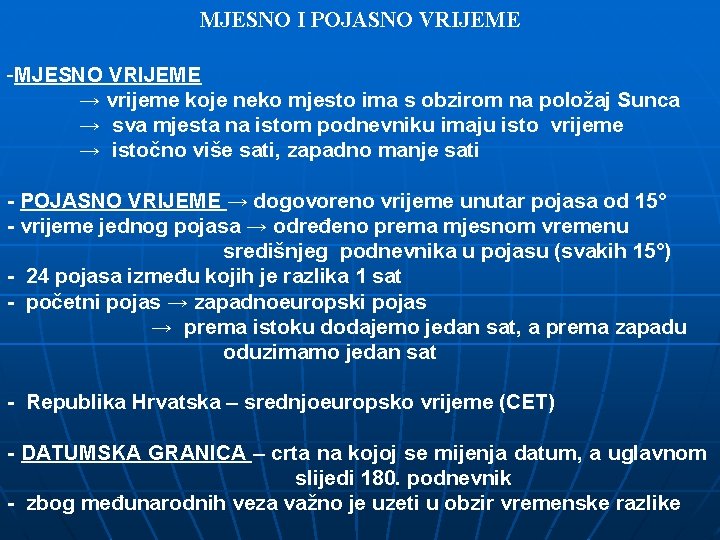 MJESNO I POJASNO VRIJEME

-MJESNO VRIJEME
→ vrijeme koje neko mjesto ima s obzirom na položaj Sunca
→ sva mjesta na istom podnevniku imaju isto vrijeme
→ istočno više sati, zapadno manje sati

- POJASNO VRIJEME → dogovoreno vrijeme unutar pojasa od 15°
- vrijeme jednog pojasa → određeno prema mjesnom vremenu središnjeg podnevnika u pojasu (svakih 15°)
- 24 pojasa između kojih je razlika 1 sat
- početni pojas → zapadnoeuropski pojas
→ prema istoku dodajemo jedan sat, a prema zapadu oduzimamo jedan sat

- Republika Hrvatska – srednjoeuropsko vrijeme (CET)

- DATUMSKA GRANICA – crta na kojoj se mijenja datum, a uglavnom slijedi 180. podnevnik
- zbog međunarodnih veza važno je uzeti u obzir vremenske razlike